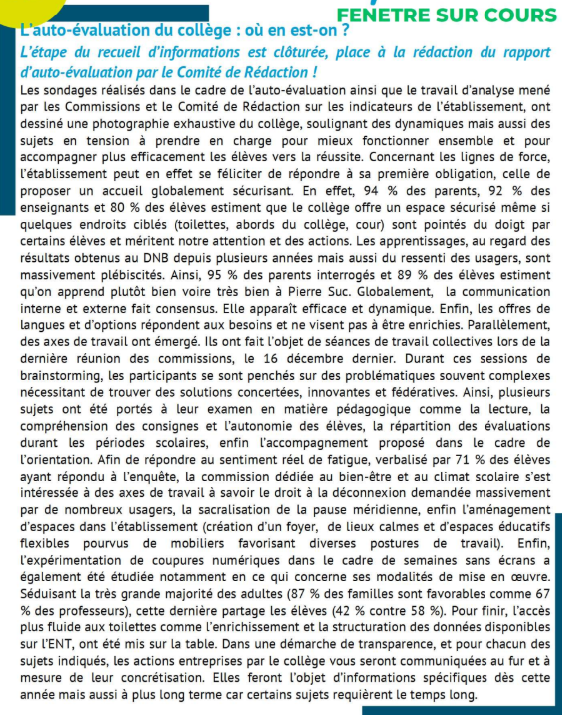 FENETRE SUR COURS

L'auto-évaluation du collège : où en est-on ?

L'étape du recueil d'informations est clôturée, place à la rédaction du rapport d'auto-évaluation par le Comité de Rédaction !

Les sondages réalisés dans le cadre de l'auto-évaluation ainsi que le travail d'analyse mené par les Commissions et le Comité de Rédaction sur les indicateurs de l'établissement, ont dessiné une photographie exhaustive du collège, soulignant des dynamiques mais aussi des sujets en tension à prendre en charge pour mieux fonctionner ensemble et pour accompagner plus efficacement les élèves vers la réussite. Concernant les lignes de force, l'établissement peut en effet se féliciter de répondre à sa première obligation, celle de proposer un accueil globalement sécurisant. En effet, 94 % des parents, 92 % des enseignants et 80 % des élèves estiment que le collège offre un espace sécurisé même si quelques endroits ciblés (toilettes, abords du collège, cour) sont pointés du doigt par certains élèves et méritent notre attention et des actions. Les apprentissages, au regard des résultats obtenus au DNB depuis plusieurs années mais aussi du ressenti des usagers, sont massivement plébiscités. Ainsi, 95 % des parents interrogés et 89 % des élèves estiment qu'on apprend plutôt bien voire très bien à Pierre Suc. Globalement, la communication interne et externe fait consensus. Elle apparaît efficace et dynamique. Enfin, les offres de langues et d'options répondent aux besoins et ne visent pas à être enrichies. Parallèlement, des axes de travail ont émergé. Ils ont fait l'objet de séances de travail collectives lors de la dernière réunion des commissions, le 16 décembre dernier. Durant ces sessions de brainstorming, les participants se sont penchés sur des problématiques souvent complexes nécessitant de trouver des solutions concertées, innovantes et fédératives. Ainsi, plusieurs sujets ont été portés à leur examen en matière pédagogique comme la lecture, la compréhension des consignes et l'autonomie des élèves, la répartition des évaluations durant les périodes scolaires, enfin l'accompagnement proposé dans le cadre de l'orientation. Afin de répondre au sentiment réel de fatigue, verbalisé par 71 % des élèves ayant répondu à l'enquête, la commission dédiée au bien-être et au climat scolaire s'est intéressée à des axes de travail à savoir le droit à la déconnexion demandée massivement par de nombreux usagers, la sacralisation de la pause méridienne, enfin l'aménagement d'espaces dans l'établissement (création d'un foyer, de lieux calmes et d'espaces éducatifs flexibles pourvus de mobiliers favorisant diverses postures de travail). Enfin, l'expérimentation de coupures numériques dans le cadre de semaines sans écrans a également été étudiée notamment en ce qui concerne ses modalités de mise en œuvre. Séduisant la très grande majorité des adultes (87 % des familles sont favorables comme 67 % des professeurs), cette dernière partage les élèves (42 % contre 58 %). Pour finir, l'accès plus fluide aux toilettes comme l'enrichissement et la structuration des données disponibles sur l'ENT, ont été mis sur la table. Dans une démarche de transparence, et pour chacun des sujets indiqués, les actions entreprises par le collège vous seront communiquées au fur et à mesure de leur concrétisation. Elles feront l'objet d'informations spécifiques dès cette année mais aussi à plus long terme car certains sujets requièrent le temps long.